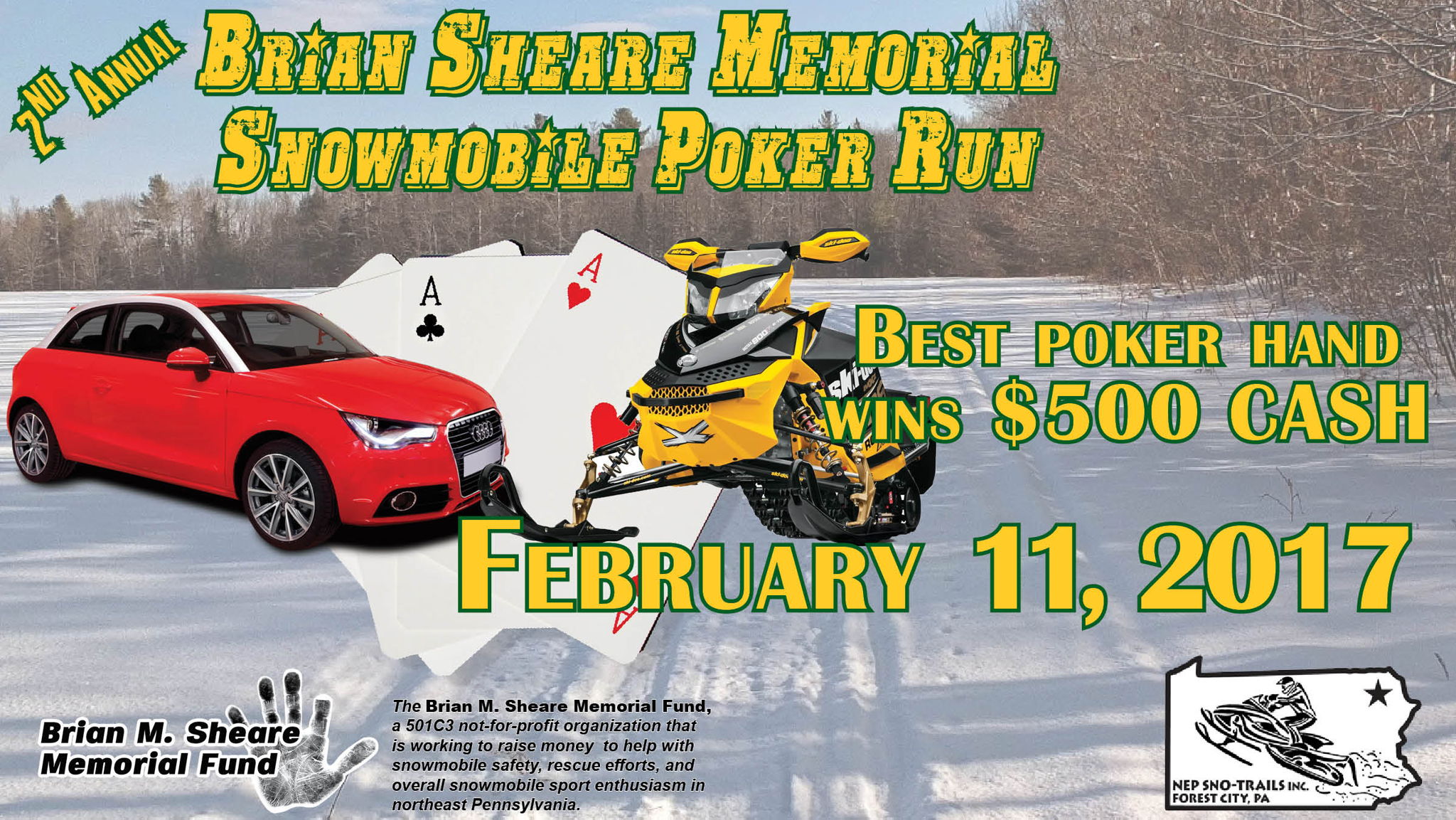 2ND ANNUAL

BRIAN SHEARE MEMORIAL SNOWMOBILE POKER RUN

A
A

BEST POKER HAND WINS $500 CASH

FEBRUARY 11, 2017

Brian M. Sheare Memorial Fund

The Brian M. Sheare Memorial Fund, a 501C3 not-for-profit organization that is working to raise money to help with snowmobile safety, rescue efforts, and overall snowmobile sport enthusiasm in northeast Pennsylvania.

NEP SNO-TRAILS INC.
FOREST CITY, PA